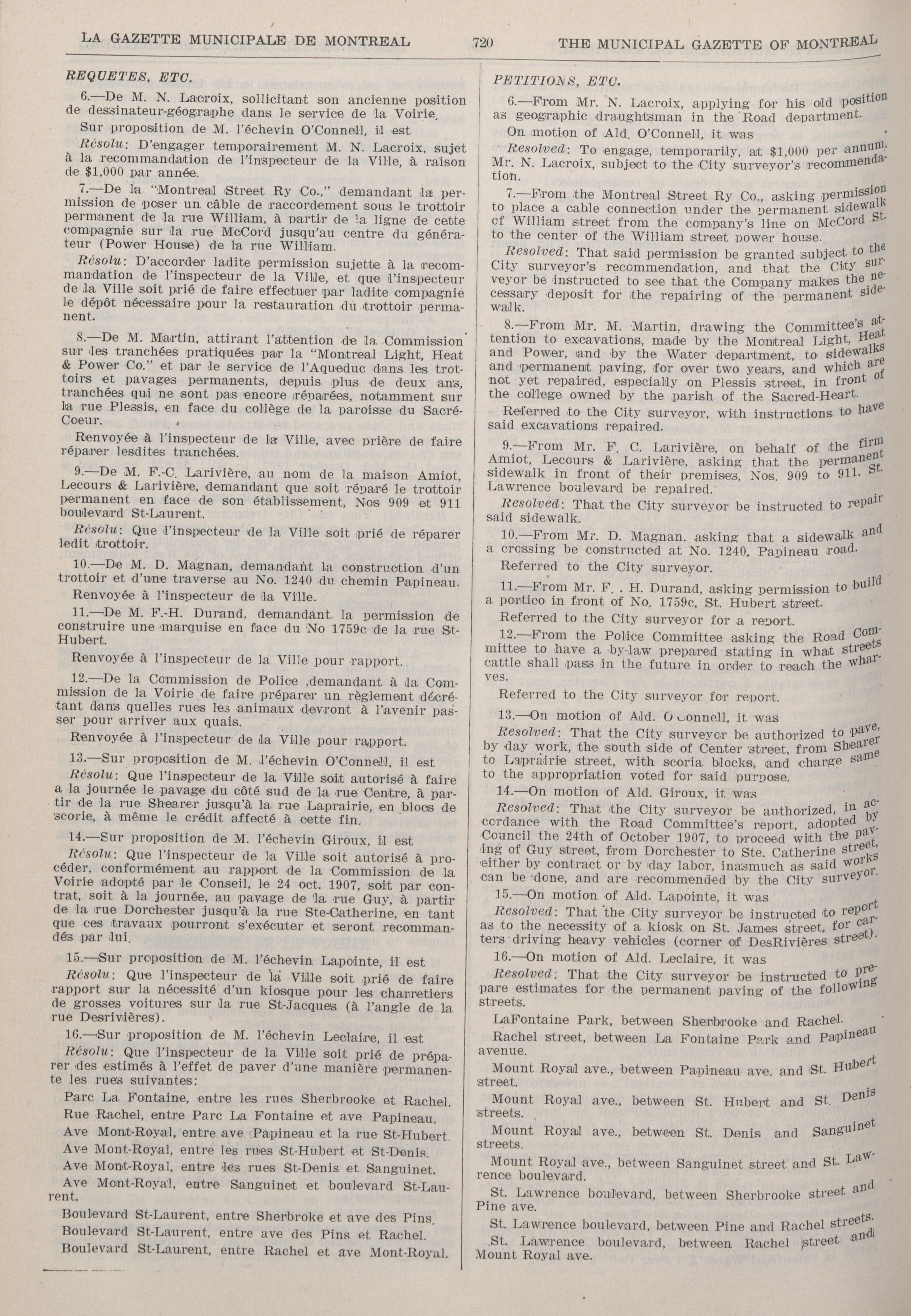 LA GAZETTE MUNICIPALE DE MONTREAL 720 THE MUNICIPAL GAZETTE OF MONTREAL

REQUETES, ETC.

6.—De M. N. Lacroix, sollicitant son ancienne position de dessinateur-géographe dans le service de la Voirie.

Sur proposition de M. l'échevin O'Connell, il est

Résolu: D'engager temporairement M. N. Lacroix, sujet à la recommandation de l'inspecteur de la Ville, à raison de $1,000 par année.

7.—De la "Montreal Street Ry Co.," demandant la permission de poser un câble de raccordement sous le trottoir permanent de la rue William, à partir de la ligne de cette compagnie sur la rue McCord jusqu'au centre du générateur (Power House) de la rue William.

Résolu: D'accorder ladite permission sujette à la recommandation de l'inspecteur de la Ville, et que l'inspecteur de la Ville soit prié de faire effectuer par ladite compagnie le dépôt nécessaire pour la restauration du trottoir permanent.

8.—De M. Martin, attirant l'attention de la Commission sur les tranchées pratiquées par la "Montreal Light, Heat & Power Co." et par le service de l'Aqueduc dans les trottoirs et pavages permanents, depuis plus de deux ans, tranchées qui ne sont pas encore réparées, notamment sur la rue Plessis, en face du collège de la paroisse du Sacré-Coeur.

Renvoyée à l'inspecteur de la Ville, avec prière de faire réparer lesdites tranchées.

9.—De M. F.-C. Larivière, au nom de la maison Amiot, Lecours & Larivière, demandant que soit réparé le trottoir permanent en face de son établissement, Nos 909 et 911 boulevard St-Laurent.

Résolu: Que l'inspecteur de la Ville soit prié de réparer ledit trottoir.

10.—De M. D. Magnan, demandant la construction d'un trottoir et d'une traverse au No. 1240 du chemin Papineau.

Renvoyée à l'inspecteur de la Ville.

11.—De M. F.-H. Durand, demandant la permission de construire une marquise en face du No 1759c de la rue St-Hubert.

Renvoyée à l'inspecteur de la Ville pour rapport.

12.—De la Commission de Police ,demandant à la Commission de la Voirie de faire préparer un règlement décrétant dans quelles rues les animaux devront à l'avenir passer pour arriver aux quais.

Renvoyée à l'inspecteur de la Ville pour rapport.

13.—Sur proposition de M. l'échevin O'Connell, il est

Résolu: Que l'inspecteur de la Ville soit autorisé à faire a la journée le pavage du côté sud de la rue Centre, à partir de la rue Shearer jusqu'à la rue Laprairie, en blocs de scorie, à même le crédit affecté à cette fin.

14.—Sur proposition de M. l'échevin Giroux, il est

Résolu: Que l'inspecteur de la Ville soit autorisé à procéder, conformément au rapport de la Commission de la Voirie adopté par le Conseil, le 24 oct. 1907, soit par contrat, soit à la journée, au pavage de la rue Guy, à partir de la rue Dorchester jusqu'à la rue Ste-Catherine, en tant que ces travaux pourront s'exécuter et seront recommandés par lui.

15.—Sur proposition de M. l'échevin Lapointe, il est

Résolu: Que l'inspecteur de la Ville soit prié de faire rapport sur la nécessité d'un kiosque pour les charretiers de grosses voitures sur la rue St-Jacques (à l'angle de la rue Desrivières).

16.—Sur proposition de M. l'échevin Leclaire, il est

Résolu: Que l'inspecteur de la Ville soit prié de préparer des estimés à l'effet de paver d'une manière permanente les rues suivantes:

Parc La Fontaine, entre les rues Sherbrooke et Rachel.

Rue Rachel, entre Parc La Fontaine et ave Papineau.

Ave Mont-Royal, entre ave Papineau et la rue St-Hubert.

Ave Mont-Royal, entre les rues St-Hubert et St-Denis.

Ave Mont-Royal, entre les rues St-Denis et Sanguinet.

Ave Mont-Royal, entre Sanguinet et boulevard St-Laurent.

Boulevard St-Laurent, entre Sherbroke et ave des Pins.

Boulevard St-Laurent, entre ave des Pins et Rachel.

Boulevard St-Laurent, entre Rachel et ave Mont-Royal.

PETITIONS, ETC.

6.—From Mr. N. Lacroix, applying for his old position as geographic draughtsman in the Road department.

On motion of Ald. O'Connell, it was

Resolved: To engage, temporarily, at $1,000 per annum, Mr. N. Lacroix, subject to the City surveyor's recommendation.

7.—From the Montreal Street Ry Co., asking permission to place a cable connection under the permanent sidewalk of William street from the company's line on McCord St. to the center of the William street power house.

Resolved: That said permission be granted subject to the City surveyor's recommendation, and that the City surveyor be instructed to see that the Company makes the necessary deposit for the repairing of the permanent sidewalk.

8.—From Mr. M. Martin, drawing the Committee's attention to excavations, made by the Montreal Light, Heat and Power, and by the Water department, to sidewalks and permanent paving, for over two years, and which are not yet repaired, especially on Plessis street, in front of the college owned by the parish of the Sacred-Heart.

Referred to the City surveyor, with instructions to have said excavations repaired.

9.—From Mr. F. C. Larivière, on behalf of the firm Amiot, Lecours & Larivière, asking that the permanent sidewalk in front of their premises, Nos. 909 to 911. St. Lawrence boulevard be repaired.

Resolved: That the City surveyor be instructed to repair said sidewalk.

10.—From Mr. D. Magnan, asking that a sidewalk and a crossing be constructed at No. 1240, Papineau road.

Referred to the City surveyor.

11.—From Mr. F. . H. Durand, asking permission to build a portico in front of No. 1759c, St. Hubert street.

Referred to the City surveyor for a report.

12.—From the Police Committee asking the Road Committee to have a by-law prepared stating in what streets cattle shall pass in the future in order to reach the wharves.

Referred to the City surveyor for report.

13.—On motion of Ald. O Connell, it was

Resolved: That the City surveyor be authorized to pave, by day work, the south side of Center street, from Shearer to Laprairie street, with scoria blocks, and charge same to the appropriation voted for said purpose.

14.—On motion of Ald. Giroux, it was

Resolved: That the City surveyor be authorized, in accordance with the Road Committee's report, adopted by Council the 24th of October 1907, to proceed with the paving of Guy street, from Dorchester to Ste. Catherine street, either by contract or by day labor, inasmuch as said works can be done, and are recommended by the City surveyor.

15.—On motion of Ald. Lapointe, it was

Resolved: That the City surveyor be instructed to report as to the necessity of a kiosk on St. James street, for carters driving heavy vehicles (corner of DesRivières street).

16.—On motion of Ald. Leclaire, it was

Resolved: That the City surveyor be instructed to prepare estimates for the permanent paving of the following streets.

LaFontaine Park, between Sherbrooke and Rachel.

Rachel street, between La Fontaine Park and Papineau avenue.

Mount Royal ave., between Papineau ave. and St. Hubert street.

Mount Royal ave., between St. Hubert and St. Denis streets.

Mount Royal ave., between St. Denis and Sanguinet streets.

Mount Royal ave., between Sanguinet street and St. Lawrence boulevard.

St. Lawrence boulevard, between Sherbrooke street and Pine ave.

St. Lawrence boulevard, between Pine and Rachel streets.

St. Lawrence boulevard, between Rachel street and Mount Royal ave.